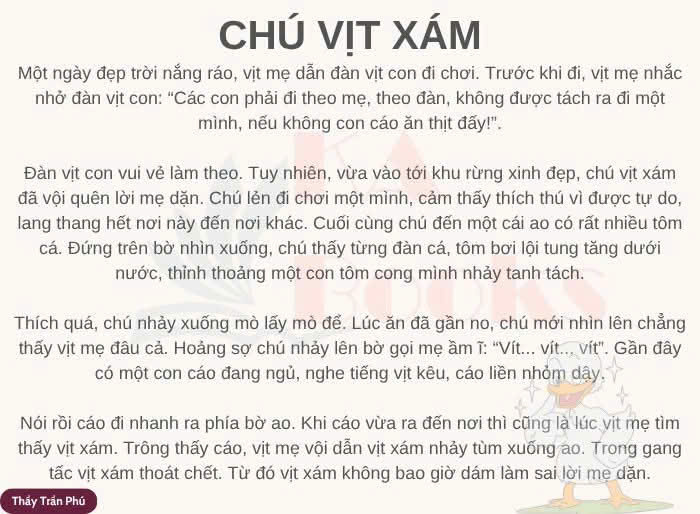 CHÚ VỊT XÁM

Một ngày đẹp trời nắng ráo, vịt mẹ dẫn đàn vịt con đi chơi. Trước khi đi, vịt mẹ nhắc nhở đàn vịt con: "Các con phải đi theo mẹ, theo đàn, không được tách ra đi một mình, nếu không con cáo ăn thịt đấy!".

Đàn vịt con vui vẻ làm theo. Tuy nhiên, vừa vào tới khu rừng xinh đẹp, chú vịt xám đã vội quên lời mẹ dặn. Chú lẻn đi chơi một mình, cảm thấy thích thú vì được tự do, lang thang hết nơi này đến nơi khác. Cuối cùng chú đến một cái ao có rất nhiều tôm cá. Đứng trên bờ nhìn xuống, chú thấy từng đàn cá, tôm bơi lội tung tăng dưới nước, thỉnh thoảng một con tôm cong mình nhảy tanh tách.

Thích quá, chú nhảy xuống mò lấy mò để. Lúc ăn đã gần no, chú mới nhìn lên chẳng thấy vịt mẹ đâu cả. Hoảng sợ chú nhảy lên bờ gọi mẹ ầm ĩ: "Vít... vít... vít". Gần đây có một con cáo đang ngủ, nghe tiếng vịt kêu, cáo liền nhỏm dậy.

Nói rồi cáo đi nhanh ra phía bờ ao. Khi cáo vừa ra đến nơi thì cũng là lúc vịt mẹ tìm thấy vịt xám. Trông thấy cáo, vịt mẹ vội dẫn vịt xám nhảy tùm xuống ao. Trong gang tấc vịt xám thoát chết. Từ đó vịt xám không bao giờ dám làm sai lời mẹ dặn.

Thầy Trần Phú

KA BOOKS